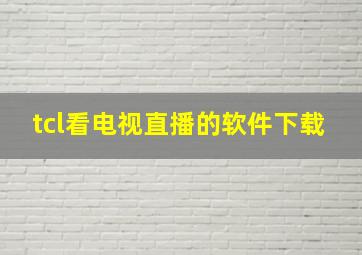 tcl看电视直播的软件下载